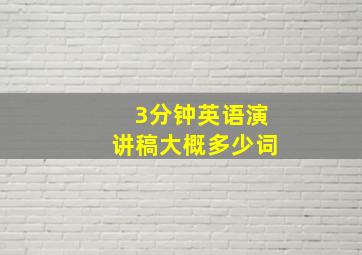 3分钟英语演讲稿大概多少词